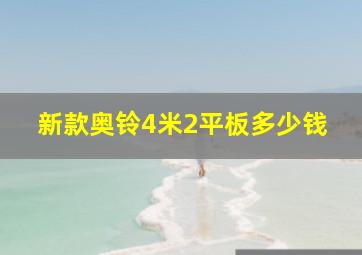 新款奥铃4米2平板多少钱